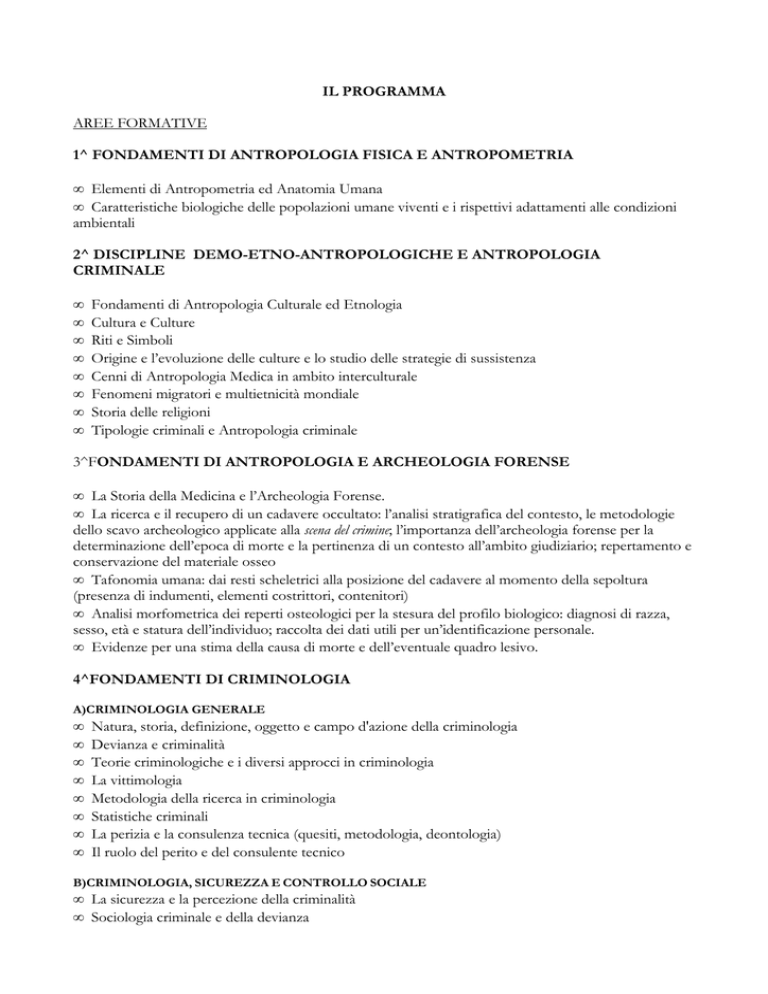 IL PROGRAMMA

AREE FORMATIVE

1^ FONDAMENTI DI ANTROPOLOGIA FISICA E ANTROPOMETRIA

∞ Elementi di Antropometria ed Anatomia Umana
∞ Caratteristiche biologiche delle popolazioni umane viventi e i rispettivi adattamenti alle condizioni ambientali

2^ DISCIPLINE DEMO-ETNO-ANTROPOLOGICHE E ANTROPOLOGIA CRIMINALE

∞ Fondamenti di Antropologia Culturale ed Etnologia
∞ Cultura e Culture
∞ Riti e Simboli
∞ Origine e l'evoluzione delle culture e lo studio delle strategie di sussistenza
∞ Cenni di Antropologia Medica in ambito interculturale
∞ Fenomeni migratori e multietnicità mondiale
∞ Storia delle religioni
∞ Tipologie criminali e Antropologia criminale

3^FONDAMENTI DI ANTROPOLOGIA E ARCHEOLOGIA FORENSE

∞ La Storia della Medicina e l'Archeologia Forense.
∞ La ricerca e il recupero di un cadavere occultato: l'analisi stratigrafica del contesto, le metodologie dello scavo archeologico applicate alla scena del crimine; l'importanza dell'archeologia forense per la determinazione dell'epoca di morte e la pertinenza di un contesto all'ambito giudiziario; repertamento e conservazione del materiale osseo
∞ Tafonomia umana: dai resti scheletrici alla posizione del cadavere al momento della sepoltura (presenza di indumenti, elementi costrittori, contenitori)
∞ Analisi morfometrica dei reperti osteologici per la stesura del profilo biologico: diagnosi di razza, sesso, età e statura dell'individuo; raccolta dei dati utili per un'identificazione personale.
∞ Evidenze per una stima della causa di morte e dell'eventuale quadro lesivo.

4^FONDAMENTI DI CRIMINOLOGIA

A)CRIMINOLOGIA GENERALE
∞ Natura, storia, definizione, oggetto e campo d'azione della criminologia
∞ Devianza e criminalità
∞ Teorie criminologiche e i diversi approcci in criminologia
∞ La vittimologia
∞ Metodologia della ricerca in criminologia
∞ Statistiche criminali
∞ La perizia e la consulenza tecnica (quesiti, metodologia, deontologia)
∞ Il ruolo del perito e del consulente tecnico

B)CRIMINOLOGIA, SICUREZZA E CONTROLLO SOCIALE
∞ La sicurezza e la percezione della criminalità
∞ Sociologia criminale e della devianza